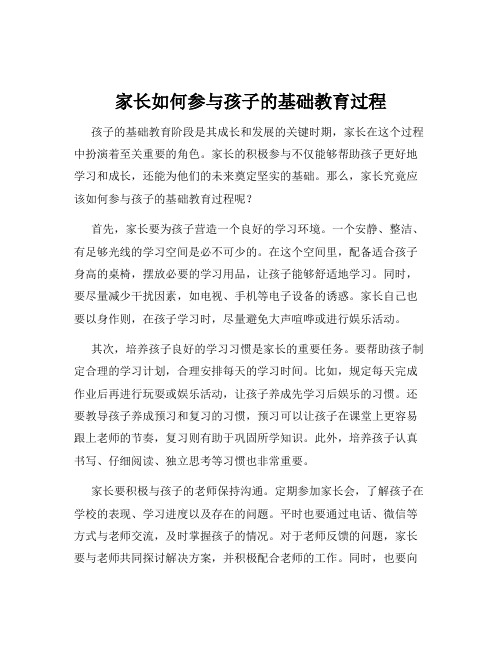 家长如何参与孩子的基础教育过程

孩子的基础教育阶段是其成长和发展的关键时期，家长在这个过程中扮演着至关重要的角色。家长的积极参与不仅能够帮助孩子更好地学习和成长，还能为他们的未来奠定坚实的基础。那么，家长究竟应该如何参与孩子的基础教育过程呢？

首先，家长要为孩子营造一个良好的学习环境。一个安静、整洁、有足够光线的学习空间是必不可少的。在这个空间里，配备适合孩子身高的桌椅，摆放必要的学习用品，让孩子能够舒适地学习。同时，要尽量减少干扰因素，如电视、手机等电子设备的诱惑。家长自己也要以身作则，在孩子学习时，尽量避免大声喧哗或进行娱乐活动。

其次，培养孩子良好的学习习惯是家长的重要任务。要帮助孩子制定合理的学习计划，合理安排每天的学习时间。比如，规定每天完成作业后再进行玩耍或娱乐活动，让孩子养成先学习后娱乐的习惯。还要教导孩子养成预习和复习的习惯，预习可以让孩子在课堂上更容易跟上老师的节奏，复习则有助于巩固所学知识。此外，培养孩子认真书写、仔细阅读、独立思考等习惯也非常重要。

家长要积极与孩子的老师保持沟通。定期参加家长会，了解孩子在学校的表现、学习进度以及存在的问题。平时也要通过电话、微信等方式与老师交流，及时掌握孩子的情况。对于老师反馈的问题，家长要与老师共同探讨解决方案，并积极配合老师的工作。同时，也要向